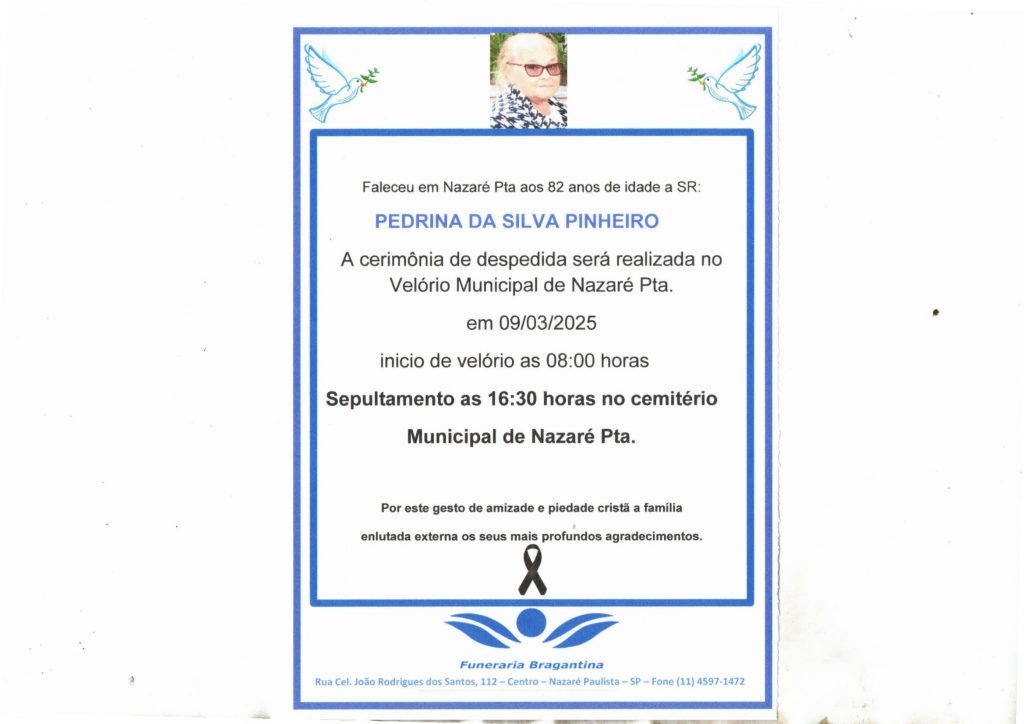 Faleceu em Nazaré Pta aos 82 anos de idade a SR:

PEDRINA DA SILVA PINHEIRO

A cerimônia de despedida será realizada no Velório Municipal de Nazaré Pta.

em 09/03/2025

inicio de velório as 08:00 horas

Sepultamento as 16:30 horas no cemitério Municipal de Nazaré Pta.

Por este gesto de amizade e piedade cristã a família enlutada externa os seus mais profundos agradecimentos.

Funeraria Bragantina

Rua Cel. João Rodrigues dos Santos, 112 – Centro – Nazaré Paulista – SP – Fone (11) 4597-1472